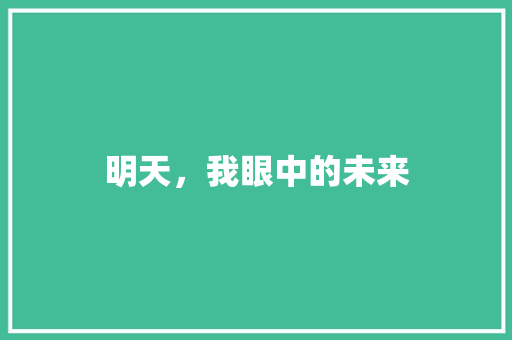 明天，我眼中的未来